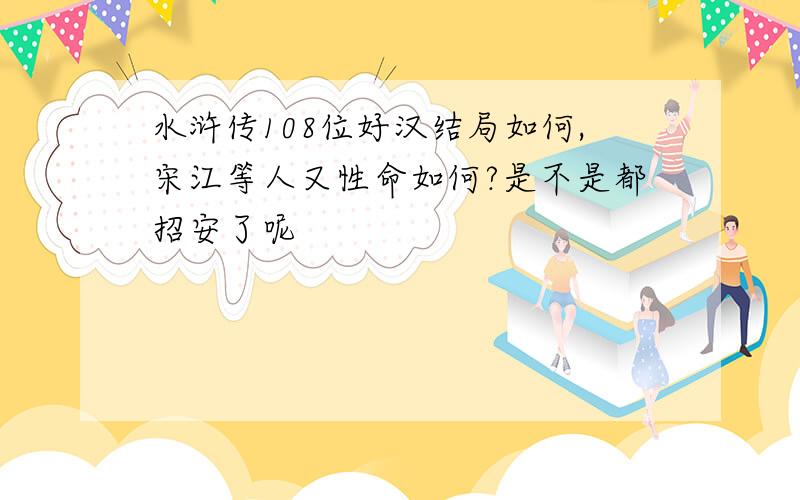 水浒传108位好汉结局如何，宋江等人又性命如何?是不是都招安了呢